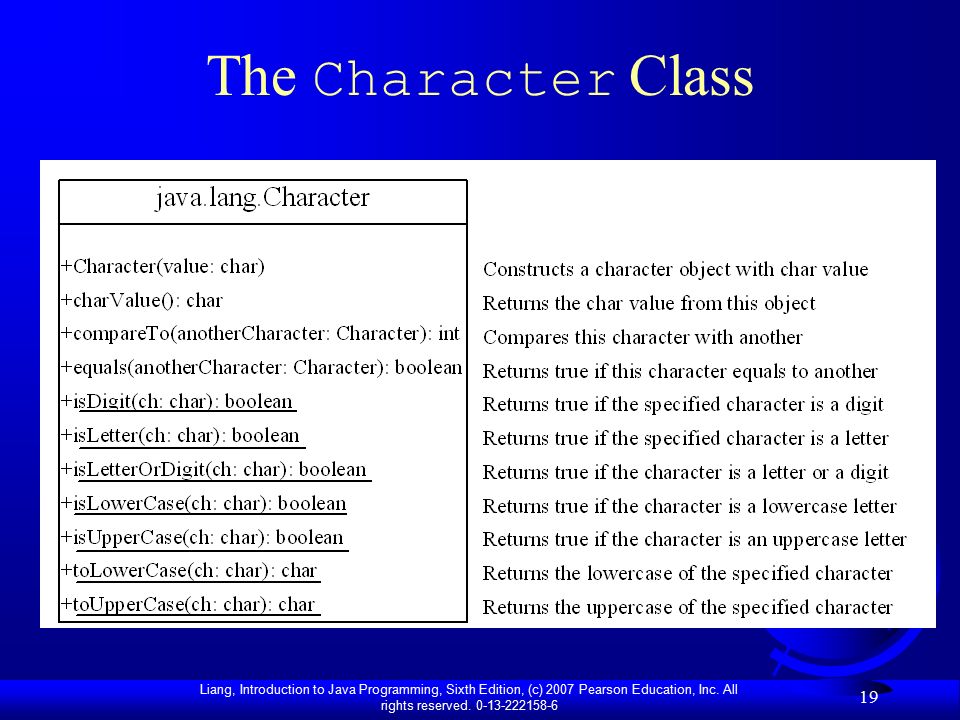 The Character Class

java.lang.Character

+Character(value: char)
+charValue(): char
+compareTo(anotherCharacter: Character): int
+equals(anotherCharacter: Character): boolean
+isDigit(ch: char): boolean
+isLetter(ch: char): boolean
+isLetterOrDigit(ch: char): boolean
+isLowerCase(ch: char): boolean
+isUpperCase(ch: char): boolean
+toLowerCase(ch: char): char
+toUpperCase(ch: char): char

Constructs a character object with char value
Returns the char value from this object
Compares this character with another
Returns true if this character equals to another
Returns true if the specified character is a digit
Returns true if the specified character is a letter
Returns true if the character is a letter or a digit
Returns true if the character is a lowercase letter
Returns true if the character is an uppercase letter
Returns the lowercase of the specified character
Returns the uppercase of the specified character

Liang, Introduction to Java Programming, Sixth Edition, (c) 2007 Pearson Education, Inc. All rights reserved. 0-13-222158-6

19